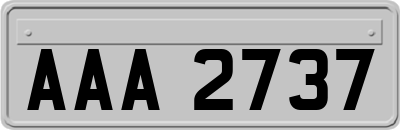 AAA 2737